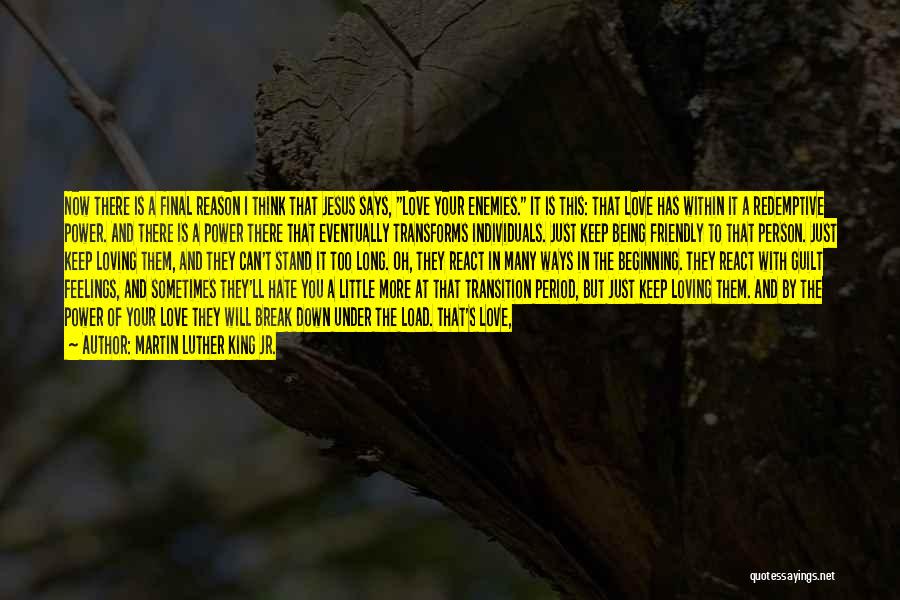 NOW THERE IS A FINAL REASON I THINK THAT JESUS SAYS, "LOVE YOUR ENEMIES." IT IS THIS: THAT LOVE HAS WITHIN IT A REDEMPTIVE POWER. AND THERE IS A POWER THERE THAT EVENTUALLY TRANSFORMS INDIVIDUALS. JUST KEEP BEING FRIENDLY TO THAT PERSON. JUST KEEP LOVING THEM, AND THEY CAN'T STAND IT TOO LONG. OH, THEY REACT IN MANY WAYS IN THE BEGINNING. THEY REACT WITH GUILT FEELINGS, AND SOMETIMES THEY'LL HATE YOU A LITTLE MORE AT THAT TRANSITION PERIOD, BUT JUST KEEP LOVING THEM. AND BY THE POWER OF YOUR LOVE THEY WILL BREAK DOWN UNDER THE LOAD. THAT'S LOVE,

— AUTHOR: MARTIN LUTHER KING JR.

quotessayings.net